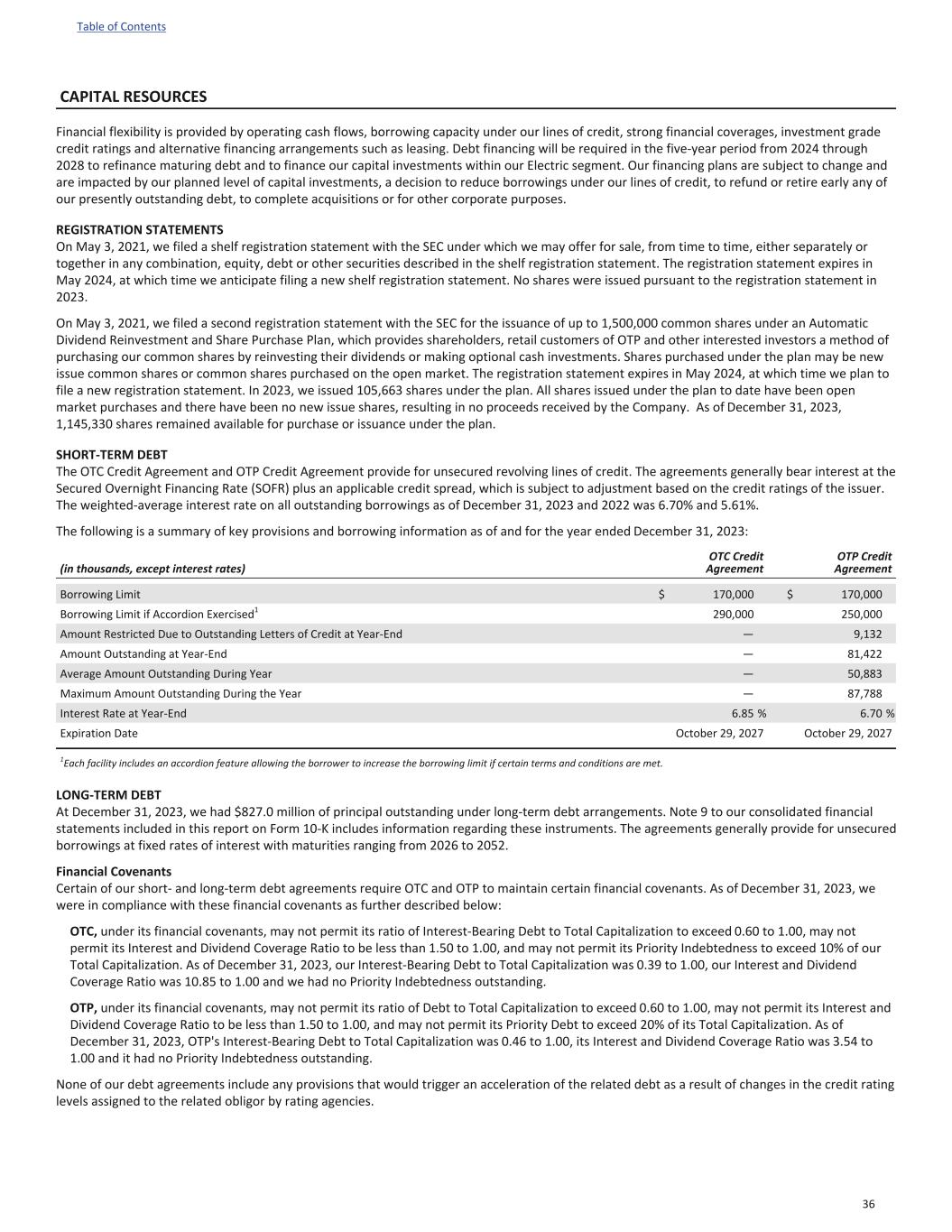 Table of Contents

CAPITAL RESOURCES

Financial flexibility is provided by operating cash flows, borrowing capacity under our lines of credit, strong financial coverages, investment grade credit ratings and alternative financing arrangements such as leasing. Debt financing will be required in the five-year period from 2024 through 2028 to refinance maturing debt and to finance our capital investments within our Electric segment. Our financing plans are subject to change and are impacted by our planned level of capital investments, a decision to reduce borrowings under our lines of credit, to refund or retire early any of our presently outstanding debt, to complete acquisitions or for other corporate purposes.

REGISTRATION STATEMENTS
On May 3, 2021, we filed a shelf registration statement with the SEC under which we may offer for sale, from time to time, either separately or together in any combination, equity, debt or other securities described in the shelf registration statement. The registration statement expires in May 2024, at which time we anticipate filing a new shelf registration statement. No shares were issued pursuant to the registration statement in 2023.

On May 3, 2021, we filed a second registration statement with the SEC for the issuance of up to 1,500,000 common shares under an Automatic Dividend Reinvestment and Share Purchase Plan, which provides shareholders, retail customers of OTP and other interested investors a method of purchasing our common shares by reinvesting their dividends or making optional cash investments. Shares purchased under the plan may be new issue common shares or common shares purchased on the open market. The registration statement expires in May 2024, at which time we plan to file a new registration statement. In 2023, we issued 105,663 shares under the plan. All shares issued under the plan to date have been open market purchases and there have been no new issue shares, resulting in no proceeds received by the Company. As of December 31, 2023, 1,145,330 shares remained available for purchase or issuance under the plan.

SHORT-TERM DEBT
The OTC Credit Agreement and OTP Credit Agreement provide for unsecured revolving lines of credit. The agreements generally bear interest at the Secured Overnight Financing Rate (SOFR) plus an applicable credit spread, which is subject to adjustment based on the credit ratings of the issuer. The weighted-average interest rate on all outstanding borrowings as of December 31, 2023 and 2022 was 6.70% and 5.61%.

The following is a summary of key provisions and borrowing information as of and for the year ended December 31, 2023:

| (in thousands, except interest rates) | OTC Credit Agreement | OTP Credit Agreement |
|---|---|---|
| Borrowing Limit | $ 170,000 | $ 170,000 |
| Borrowing Limit if Accordion Exercised$^1$ | 290,000 | 250,000 |
| Amount Restricted Due to Outstanding Letters of Credit at Year-End | — | 9,132 |
| Amount Outstanding at Year-End | — | 81,422 |
| Average Amount Outstanding During Year | — | 50,883 |
| Maximum Amount Outstanding During the Year | — | 87,788 |
| Interest Rate at Year-End | 6.85 % | 6.70 % |
| Expiration Date | October 29, 2027 | October 29, 2027 |

$^1$Each facility includes an accordion feature allowing the borrower to increase the borrowing limit if certain terms and conditions are met.

LONG-TERM DEBT
At December 31, 2023, we had $827.0 million of principal outstanding under long-term debt arrangements. Note 9 to our consolidated financial statements included in this report on Form 10-K includes information regarding these instruments. The agreements generally provide for unsecured borrowings at fixed rates of interest with maturities ranging from 2026 to 2052.

Financial Covenants
Certain of our short- and long-term debt agreements require OTC and OTP to maintain certain financial covenants. As of December 31, 2023, we were in compliance with these financial covenants as further described below:

OTC, under its financial covenants, may not permit its ratio of Interest-Bearing Debt to Total Capitalization to exceed 0.60 to 1.00, may not permit its Interest and Dividend Coverage Ratio to be less than 1.50 to 1.00, and may not permit its Priority Indebtedness to exceed 10% of our Total Capitalization. As of December 31, 2023, our Interest-Bearing Debt to Total Capitalization was 0.39 to 1.00, our Interest and Dividend Coverage Ratio was 10.85 to 1.00 and we had no Priority Indebtedness outstanding.

OTP, under its financial covenants, may not permit its ratio of Debt to Total Capitalization to exceed 0.60 to 1.00, may not permit its Interest and Dividend Coverage Ratio to be less than 1.50 to 1.00, and may not permit its Priority Debt to exceed 20% of its Total Capitalization. As of December 31, 2023, OTP's Interest-Bearing Debt to Total Capitalization was 0.46 to 1.00, its Interest and Dividend Coverage Ratio was 3.54 to 1.00 and it had no Priority Indebtedness outstanding.

None of our debt agreements include any provisions that would trigger an acceleration of the related debt as a result of changes in the credit rating levels assigned to the related obligor by rating agencies.

36